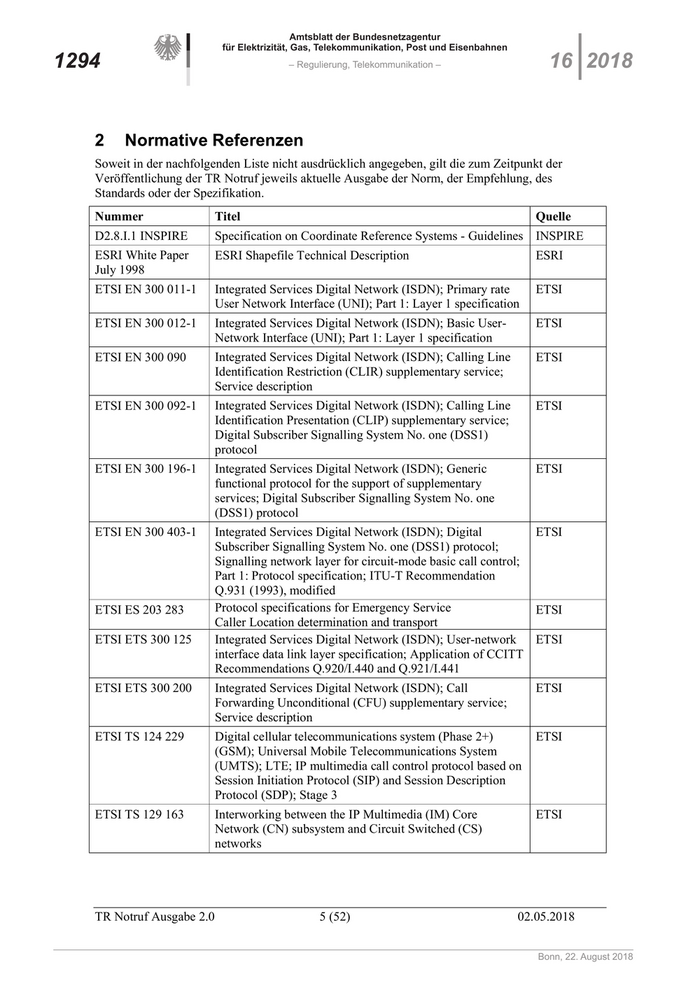 1294

Amtsblatt der Bundesnetzagentur für Elektrizität, Gas, Telekommunikation, Post und Eisenbahnen

– Regulierung, Telekommunikation –

16 2018

2 Normative Referenzen

Soweit in der nachfolgenden Liste nicht ausdrücklich angegeben, gilt die zum Zeitpunkt der Veröffentlichung der TR Notruf jeweils aktuelle Ausgabe der Norm, der Empfehlung, des Standards oder der Spezifikation.

| Nummer | Titel | Quelle |
|---|---|---|
| D2.8.I.1 INSPIRE | Specification on Coordinate Reference Systems - Guidelines | INSPIRE |
| ESRI White Paper July 1998 | ESRI Shapefile Technical Description | ESRI |
| ETSI EN 300 011-1 | Integrated Services Digital Network (ISDN); Primary rate User Network Interface (UNI); Part 1: Layer 1 specification | ETSI |
| ETSI EN 300 012-1 | Integrated Services Digital Network (ISDN); Basic User-Network Interface (UNI); Part 1: Layer 1 specification | ETSI |
| ETSI EN 300 090 | Integrated Services Digital Network (ISDN); Calling Line Identification Restriction (CLIR) supplementary service; Service description | ETSI |
| ETSI EN 300 092-1 | Integrated Services Digital Network (ISDN); Calling Line Identification Presentation (CLIP) supplementary service; Digital Subscriber Signalling System No. one (DSS1) protocol | ETSI |
| ETSI EN 300 196-1 | Integrated Services Digital Network (ISDN); Generic functional protocol for the support of supplementary services; Digital Subscriber Signalling System No. one (DSS1) protocol | ETSI |
| ETSI EN 300 403-1 | Integrated Services Digital Network (ISDN); Digital Subscriber Signalling System No. one (DSS1) protocol; Signalling network layer for circuit-mode basic call control; Part 1: Protocol specification; ITU-T Recommendation Q.931 (1993), modified | ETSI |
| ETSI ES 203 283 | Protocol specifications for Emergency Service Caller Location determination and transport | ETSI |
| ETSI ETS 300 125 | Integrated Services Digital Network (ISDN); User-network interface data link layer specification; Application of CCITT Recommendations Q.920/I.440 and Q.921/I.441 | ETSI |
| ETSI ETS 300 200 | Integrated Services Digital Network (ISDN); Call Forwarding Unconditional (CFU) supplementary service; Service description | ETSI |
| ETSI TS 124 229 | Digital cellular telecommunications system (Phase 2+) (GSM); Universal Mobile Telecommunications System (UMTS); LTE; IP multimedia call control protocol based on Session Initiation Protocol (SIP) and Session Description Protocol (SDP); Stage 3 | ETSI |
| ETSI TS 129 163 | Interworking between the IP Multimedia (IM) Core Network (CN) subsystem and Circuit Switched (CS) networks | ETSI |

TR Notruf Ausgabe 2.0 5 (52) 02.05.2018

Bonn, 22. August 2018